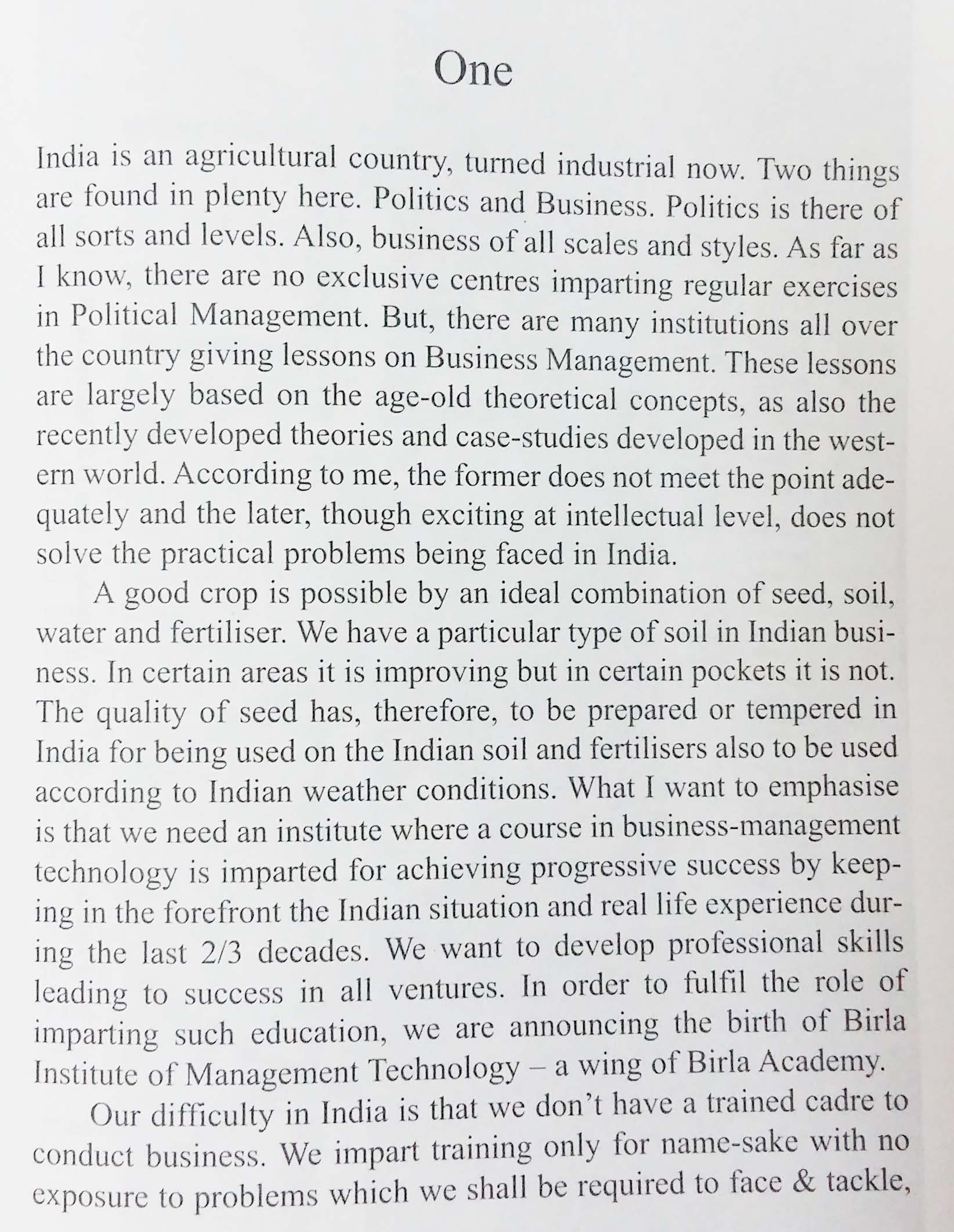 One

India is an agricultural country, turned industrial now. Two things are found in plenty here. Politics and Business. Politics is there of all sorts and levels. Also, business of all scales and styles. As far as I know, there are no exclusive centres imparting regular exercises in Political Management. But, there are many institutions all over the country giving lessons on Business Management. These lessons are largely based on the age-old theoretical concepts, as also the recently developed theories and case-studies developed in the western world. According to me, the former does not meet the point adequately and the later, though exciting at intellectual level, does not solve the practical problems being faced in India.

A good crop is possible by an ideal combination of seed, soil, water and fertiliser. We have a particular type of soil in Indian business. In certain areas it is improving but in certain pockets it is not. The quality of seed has, therefore, to be prepared or tempered in India for being used on the Indian soil and fertilisers also to be used according to Indian weather conditions. What I want to emphasise is that we need an institute where a course in business-management technology is imparted for achieving progressive success by keeping in the forefront the Indian situation and real life experience during the last 2/3 decades. We want to develop professional skills leading to success in all ventures. In order to fulfil the role of imparting such education, we are announcing the birth of Birla Institute of Management Technology – a wing of Birla Academy.

Our difficulty in India is that we don't have a trained cadre to conduct business. We impart training only for name-sake with no exposure to problems which we shall be required to face & tackle,